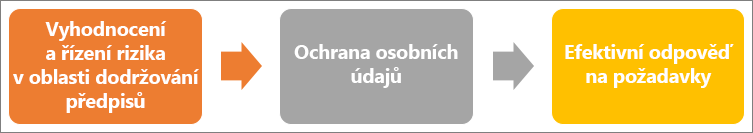 Vyhodnocení a řízení rizika v oblasti dodržování předpisů

Ochrana osobních údajů

Efektivní odpověď na požadavky